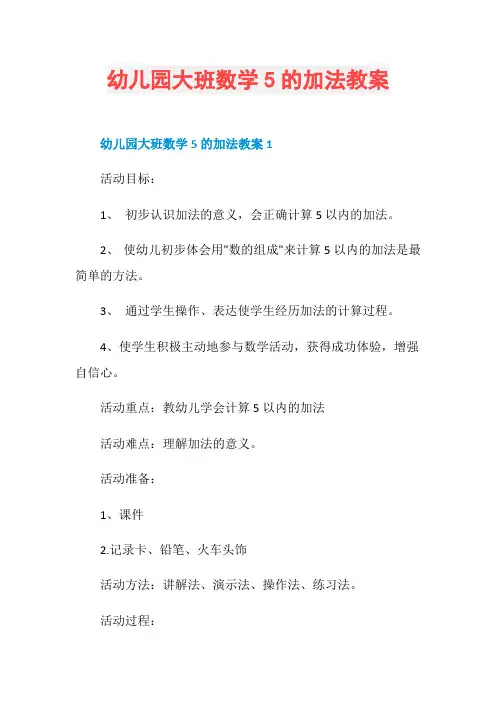 幼儿园大班数学 5 的加法教案

幼儿园大班数学 5 的加法教案 1

活动目标：

1、 初步认识加法的意义，会正确计算 5 以内的加法。

2、 使幼儿初步体会用"数的组成"来计算 5 以内的加法是最简单的方法。

3、 通过学生操作、表达使学生经历加法的计算过程。

4、使学生积极主动地参与数学活动，获得成功体验，增强自信心。

活动重点：教幼儿学会计算 5 以内的加法

活动难点：理解加法的意义。

活动准备：

1、课件

2.记录卡、铅笔、火车头饰

活动方法：讲解法、演示法、操作法、练习法。

活动过程：